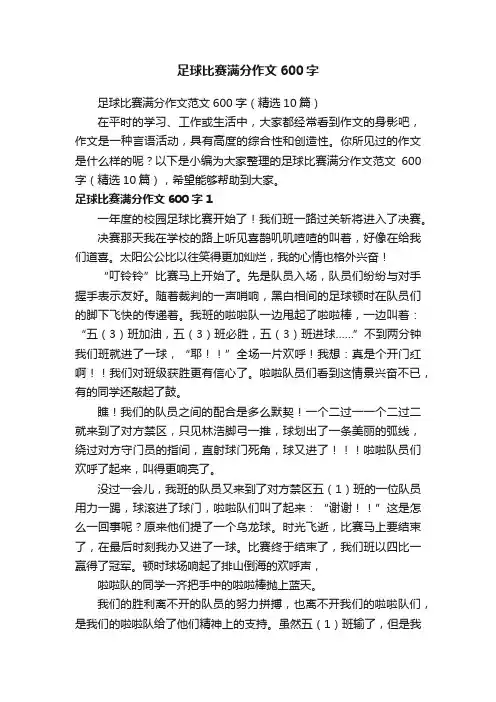 足球比赛满分作文 600 字

足球比赛满分作文范文 600 字（精选 10 篇）

在平时的学习、工作或生活中，大家都经常看到作文的身影吧，作文是一种言语活动，具有高度的综合性和创造性。你所见过的作文是什么样的呢？以下是小编为大家整理的足球比赛满分作文范文 600 字（精选 10 篇），希望能够帮助到大家。

足球比赛满分作文 600 字 1

一年度的校园足球比赛开始了！我们班一路过关斩将进入了决赛。

决赛那天我在学校的路上听见喜鹊叽叽喳喳的叫着，好像在给我们道喜。太阳公公比以往笑得更加灿烂，我的心情也格外兴奋！

“叮铃铃”比赛马上开始了。先是队员入场，队员们纷纷与对手握手表示友好。随着裁判的一声哨响，黑白相间的足球顿时在队员们的脚下飞快的传递着。我班的啦啦队一边甩起了啦啦棒，一边叫着：“五（3）班加油，五（3）班必胜，五（3）班进球……”不到两分钟我们班就进了一球，“耶！！”全场一片欢呼！我想：真是个开门红啊！！我们对班级获胜更有信心了。啦啦队员们看到这情景兴奋不已，有的同学还敲起了鼓。

瞧！我们的队员之间的配合是多么默契！一个二过一一个二过二就来到了对方禁区，只见林浩脚弓一推，球划出了一条美丽的弧线，绕过对方守门员的指间，直射球门死角，球又进了！！！啦啦队员们欢呼了起来，叫得更响亮了。

没过一会儿，我班的队员又来到了对方禁区五（1）班的一位队员用力一踢，球滚进了球门，啦啦队们叫了起来：“谢谢！！”这是怎么一回事呢？原来他们提了一个乌龙球。时光飞逝，比赛马上要结束了，在最后时刻我办又进了一球。比赛终于结束了，我们班以四比一赢得了冠军。顿时球场响起了排山倒海的欢呼声，

啦啦队的同学一齐把手中的啦啦棒抛上蓝天。

我们的胜利离不开的队员的努力拼搏，也离不开我们的啦啦队们，是我们的啦啦队给了他们精神上的支持。虽然五（1）班输了，但是我